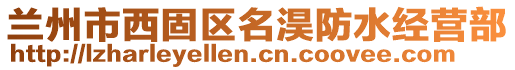 兰州市西固区名淏防水经营部
http://lzharleyellen.cn.coovee.com